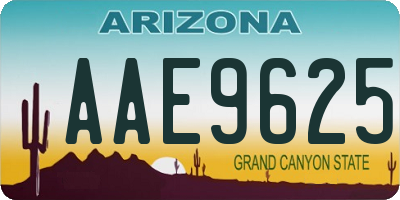 ARIZONA

AAE9625

GRAND CANYON STATE